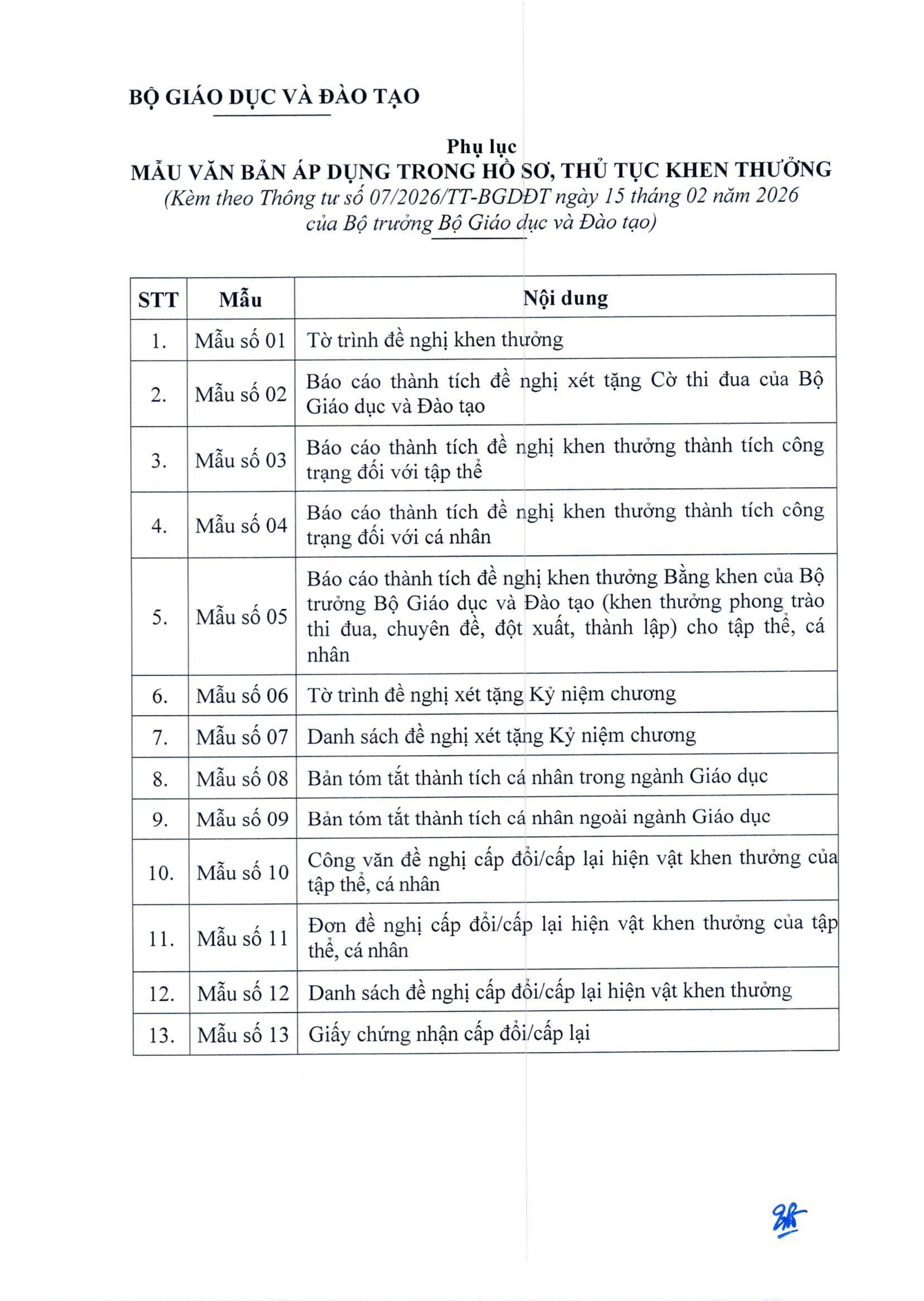 BỘ GIÁO DỤC VÀ ĐÀO TẠO

Phụ lục
MẪU VĂN BẢN ÁP DỤNG TRONG HỒ SƠ, THỦ TỤC KHEN THƯỞNG
(Kèm theo Thông tư số 07/2026/TT-BGDĐT ngày 15 tháng 02 năm 2026 của Bộ trưởng Bộ Giáo dục và Đào tạo)

| STT | Mẫu | Nội dung |
|---|---|---|
| 1. | Mẫu số 01 | Tờ trình đề nghị khen thưởng |
| 2. | Mẫu số 02 | Báo cáo thành tích đề nghị xét tặng Cờ thi đua của Bộ Giáo dục và Đào tạo |
| 3. | Mẫu số 03 | Báo cáo thành tích đề nghị khen thưởng thành tích công trạng đối với tập thể |
| 4. | Mẫu số 04 | Báo cáo thành tích đề nghị khen thưởng thành tích công trạng đối với cá nhân |
| 5. | Mẫu số 05 | Báo cáo thành tích đề nghị khen thưởng Bằng khen của Bộ trưởng Bộ Giáo dục và Đào tạo (khen thưởng phong trào thi đua, chuyên đề, đột xuất, thành lập) cho tập thể, cá nhân |
| 6. | Mẫu số 06 | Tờ trình đề nghị xét tặng Kỷ niệm chương |
| 7. | Mẫu số 07 | Danh sách đề nghị xét tặng Kỷ niệm chương |
| 8. | Mẫu số 08 | Bản tóm tắt thành tích cá nhân trong ngành Giáo dục |
| 9. | Mẫu số 09 | Bản tóm tắt thành tích cá nhân ngoài ngành Giáo dục |
| 10. | Mẫu số 10 | Công văn đề nghị cấp đổi/cấp lại hiện vật khen thưởng của tập thể, cá nhân |
| 11. | Mẫu số 11 | Đơn đề nghị cấp đổi/cấp lại hiện vật khen thưởng của tập thể, cá nhân |
| 12. | Mẫu số 12 | Danh sách đề nghị cấp đổi/cấp lại hiện vật khen thưởng |
| 13. | Mẫu số 13 | Giấy chứng nhận cấp đổi/cấp lại |